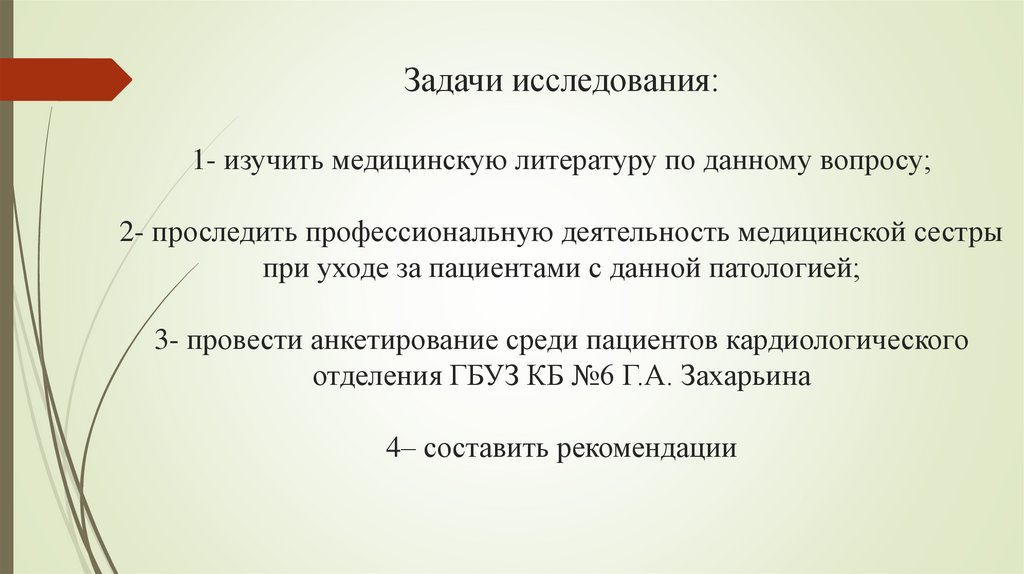 Задачи исследования:

1- изучить медицинскую литературу по данному вопросу;

2- проследить профессиональную деятельность медицинской сестры при уходе за пациентами с данной патологией;

3- провести анкетирование среди пациентов кардиологического отделения ГБУЗ КБ №6 Г.А. Захарьина

4– составить рекомендации